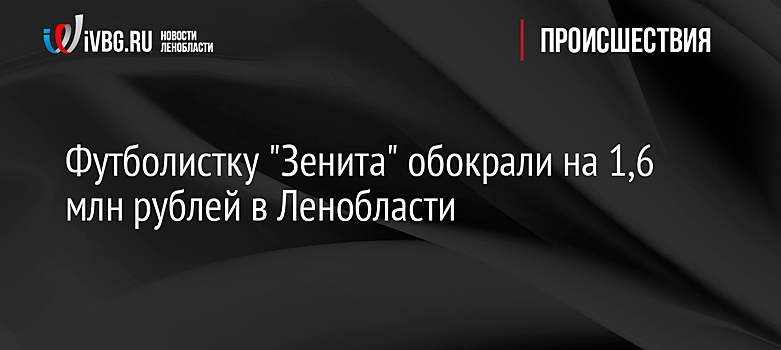 iVBG.RU НОВОСТИ ЛЕНОБЛАСТИ

ПРОИСШЕСТВИЯ

Футболистку "Зенита" обокрали на 1,6 млн рублей в Ленобласти